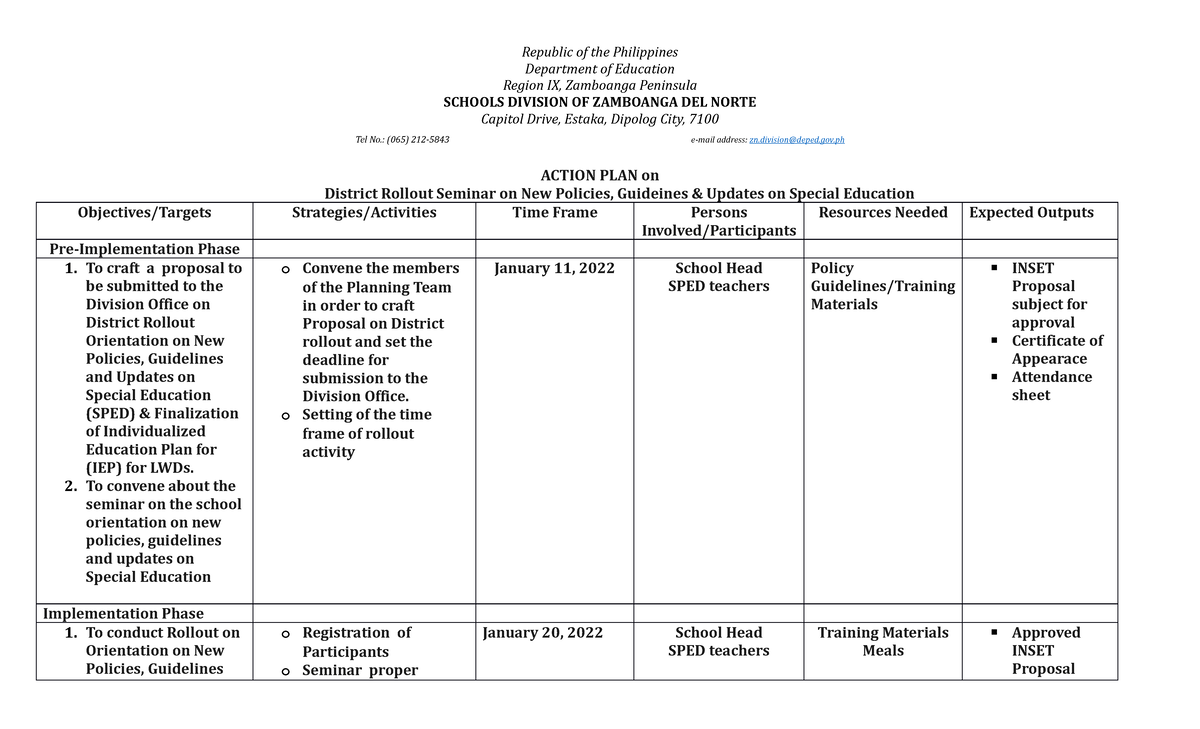 Republic of the Philippines
Department of Education
Region IX, Zamboanga Peninsula
SCHOOLS DIVISION OF ZAMBOANGA DEL NORTE
Capitol Drive, Estaka, Dipolog City, 7100

Tel No.: (065) 212-5843 e-mail address: zn.division@deped.gov.ph

ACTION PLAN on
District Rollout Seminar on New Policies, Guideines & Updates on Special Education

| Objectives/Targets | Strategies/Activities | Time Frame | Persons Involved/Participants | Resources Needed | Expected Outputs |
|---|---|---|---|---|---|
| Pre-Implementation Phase | | | | | |
| 1. To craft a proposal to be submitted to the Division Office on District Rollout Orientation on New Policies, Guidelines and Updates on Special Education (SPED) & Finalization of Individualized Education Plan for (IEP) for LWDs. 2. To convene about the seminar on the school orientation on new policies, guidelines and updates on Special Education | o Convene the members of the Planning Team in order to craft Proposal on District rollout and set the deadline for submission to the Division Office. o Setting of the time frame of rollout activity | January 11, 2022 | School Head SPED teachers | Policy Guidelines/Training Materials | ▪ INSET Proposal subject for approval ▪ Certificate of Appearace ▪ Attendance sheet |
| Implementation Phase | | | | | |
| 1. To conduct Rollout on Orientation on New Policies, Guidelines | o Registration of Participants o Seminar proper | January 20, 2022 | School Head SPED teachers | Training Materials Meals | ▪ Approved INSET Proposal |